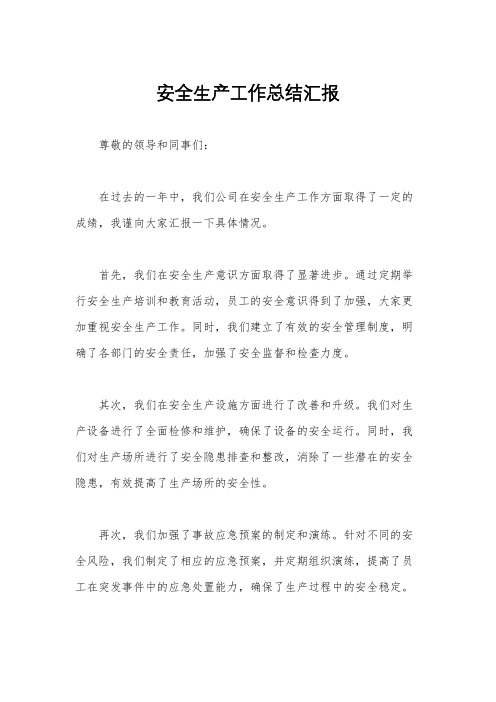 安全生产工作总结汇报

尊敬的领导和同事们：

在过去的一年中，我们公司在安全生产工作方面取得了一定的成绩，我谨向大家汇报一下具体情况。

首先，我们在安全生产意识方面取得了显著进步。通过定期举行安全生产培训和教育活动，员工的安全意识得到了加强，大家更加重视安全生产工作。同时，我们建立了有效的安全管理制度，明确了各部门的安全责任，加强了安全监督和检查力度。

其次，我们在安全生产设施方面进行了改善和升级。我们对生产设备进行了全面检修和维护，确保了设备的安全运行。同时，我们对生产场所进行了安全隐患排查和整改，消除了一些潜在的安全隐患，有效提高了生产场所的安全性。

再次，我们加强了事故应急预案的制定和演练。针对不同的安全风险，我们制定了相应的应急预案，并定期组织演练，提高了员工在突发事件中的应急处置能力，确保了生产过程中的安全稳定。